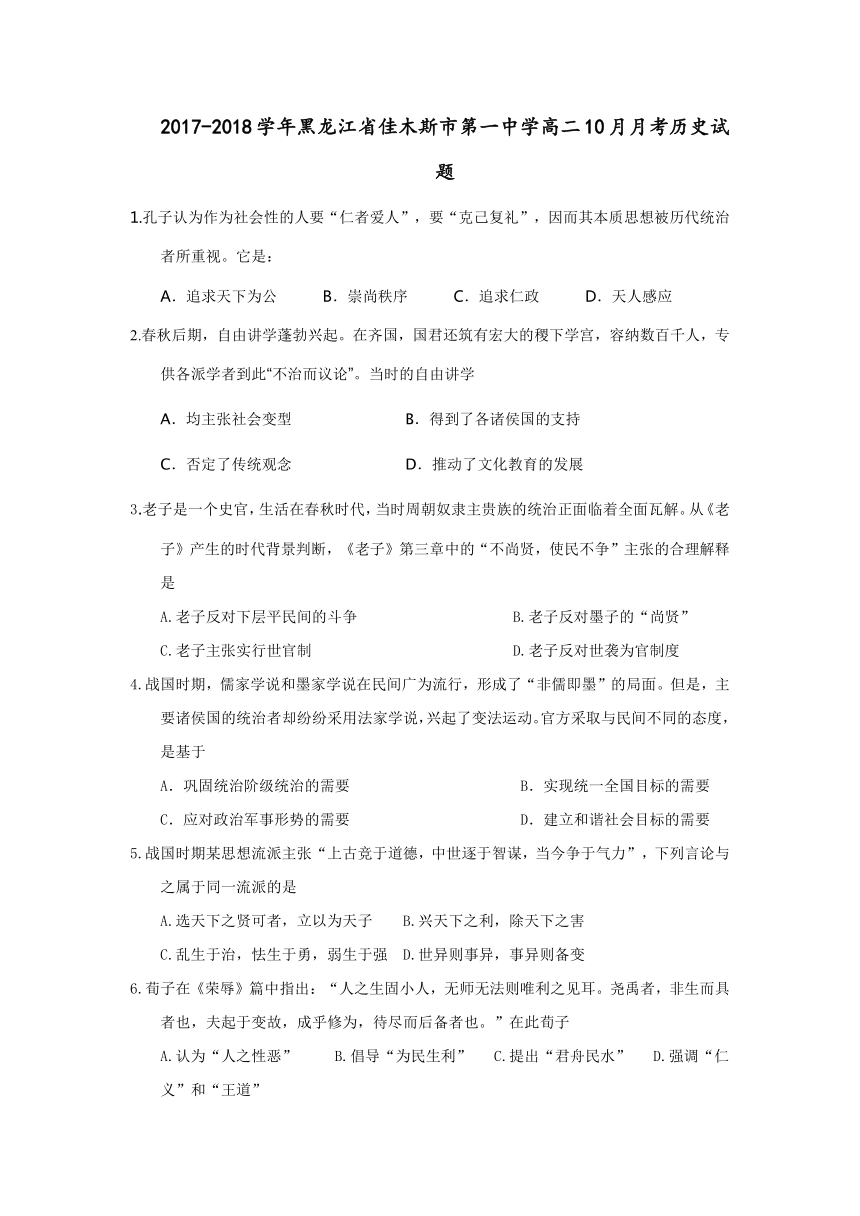 2017-2018学年黑龙江省佳木斯市第一中学高二10月月考历史试题

1.孔子认为作为社会性的人要“仁者爱人”，要“克己复礼”，因而其本质思想被历代统治者所重视。它是：

A．追求天下为公　B．崇尚秩序　C．追求仁政　D．天人感应

2.春秋后期，自由讲学蓬勃兴起。在齐国，国君还筑有宏大的稷下学宫，容纳数百千人，专供各派学者到此“不治而议论”。当时的自由讲学

A．均主张社会变型　B．得到了各诸侯国的支持

C．否定了传统观念　D．推动了文化教育的发展

3.老子是一个史官，生活在春秋时代，当时周朝奴隶主贵族的统治正面临着全面瓦解。从《老子》产生的时代背景判断，《老子》第三章中的“不尚贤，使民不争”主张的合理解释是

A.老子反对下层平民间的斗争　B.老子反对墨子的“尚贤”

C.老子主张实行世官制　D.老子反对世袭为官制度

4.战国时期，儒家学说和墨家学说在民间广为流行，形成了“非儒即墨”的局面。但是，主要诸侯国的统治者却纷纷采用法家学说，兴起了变法运动。官方采取与民间不同的态度，是基于

A．巩固统治阶级统治的需要　B．实现统一全国目标的需要

C．应对政治军事形势的需要　D．建立和谐社会目标的需要

5.战国时期某思想流派主张“上古竞于道德，中世逐于智谋，当今争于气力”，下列言论与之属于同一流派的是

A.选天下之贤可者，立以为天子　B.兴天下之利，除天下之害

C.乱生于治，怯生于勇，弱生于强　D.世异则事异，事异则备变

6.荀子在《荣辱》篇中指出：“人之生固小人，无师无法则唯利之见耳。尧禹者，非生而具者也，夫起于变故，成乎修为，待尽而后备者也。”在此荀子

A.认为“人之性恶”　B.倡导“为民生利”　C.提出“君舟民水”　D.强调“仁义”和“王道”